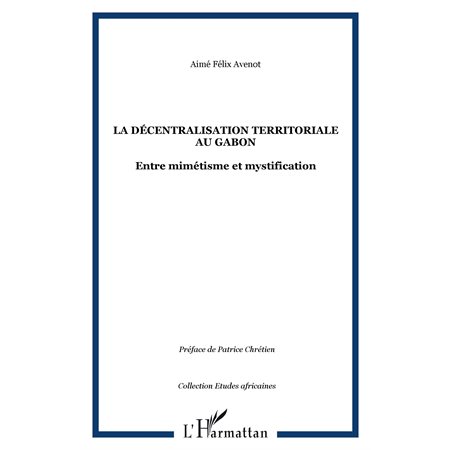 Aimé Félix Avenot

LA DÉCENTRALISATION TERRITORIALE AU GABON

Entre mimétisme et mystification

Préface de Patrice Chrétien

Collection Etudes africaines

L'Harmattan